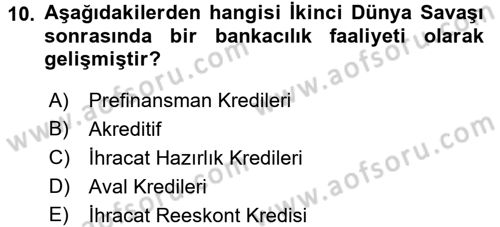 10. Aşağıdakilerden hangisi İkinci Dünya Savaşı sonrasında bir bankacılık faaliyeti olarak gelişmiştir?

A) Prefinansman Kredileri
B) Akreditif
C) İhracat Hazırlık Kredileri
D) Aval Kredileri
E) İhracat Reeskont Kredisi

www.aofsoru.com
www.aofsoru.com
www.aofsoru.com
www.aofsoru.com